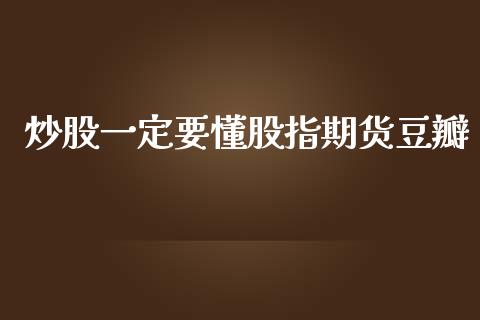 炒股一定要懂股指期货豆瓣